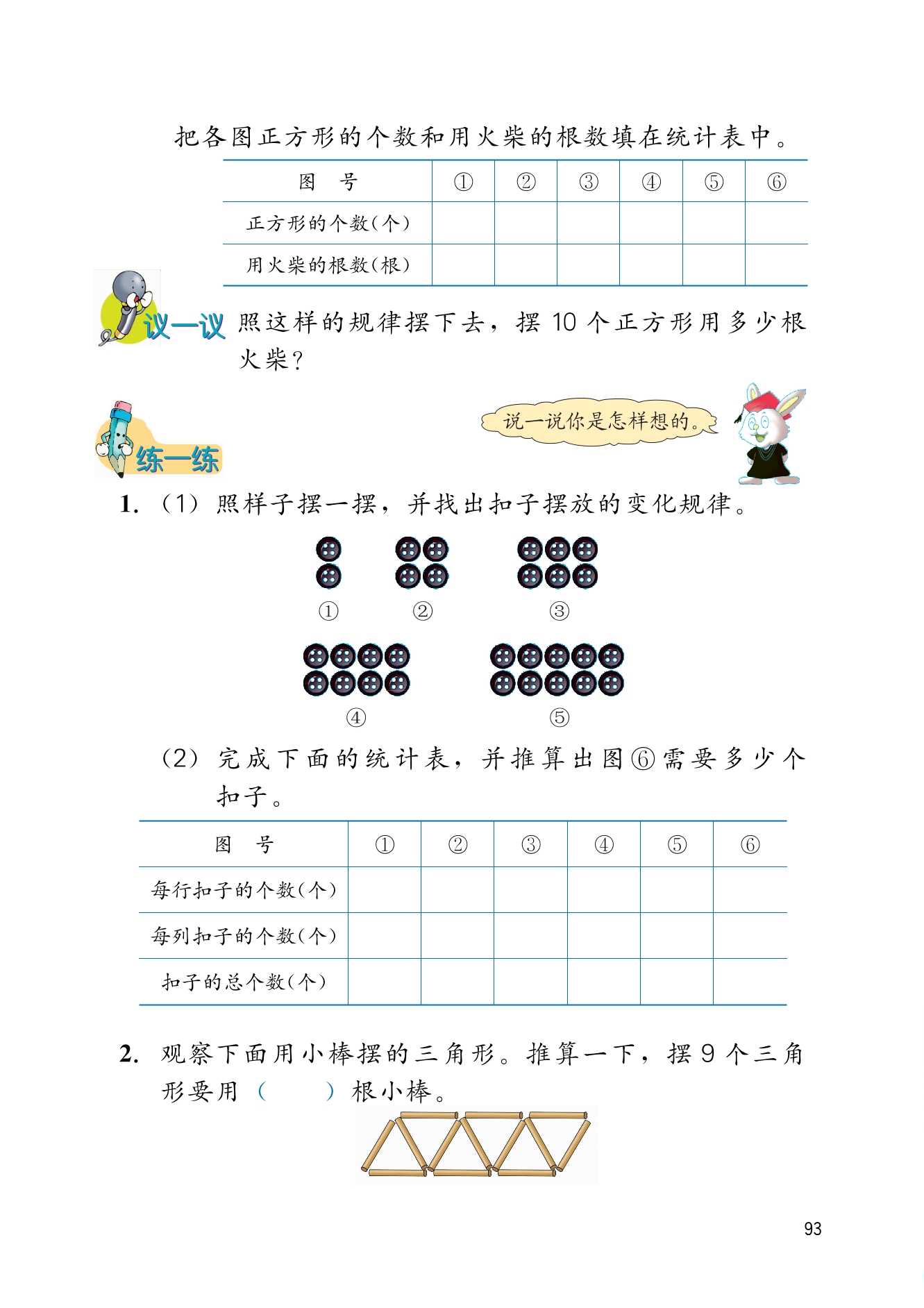 把各图正方形的个数和用火柴的根数填在统计表中。

| 图　号 | ① | ② | ③ | ④ | ⑤ | ⑥ |
|---|---|---|---|---|---|---|
| 正方形的个数(个) | | | | | | |
| 用火柴的根数(根) | | | | | | |

议一议 照这样的规律摆下去，摆 10 个正方形用多少根火柴？

说一说你是怎样想的。

练一练

1. （1）照样子摆一摆，并找出扣子摆放的变化规律。

①　②　③

④　⑤

（2）完成下面的统计表，并推算出图⑥需要多少个扣子。

| 图　号 | ① | ② | ③ | ④ | ⑤ | ⑥ |
|---|---|---|---|---|---|---|
| 每行扣子的个数(个) | | | | | | |
| 每列扣子的个数(个) | | | | | | |
| 扣子的总个数(个) | | | | | | |

2. 观察下面用小棒摆的三角形。推算一下，摆 9 个三角形要用（　　）根小棒。

93